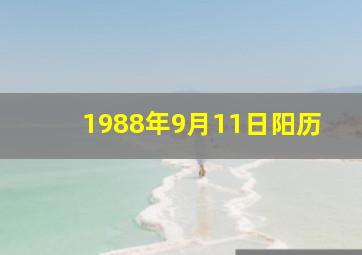 1988年9月11日阳历